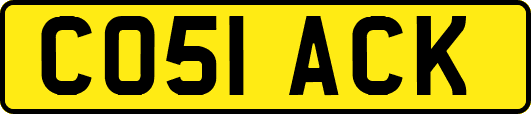 CO51 ACK